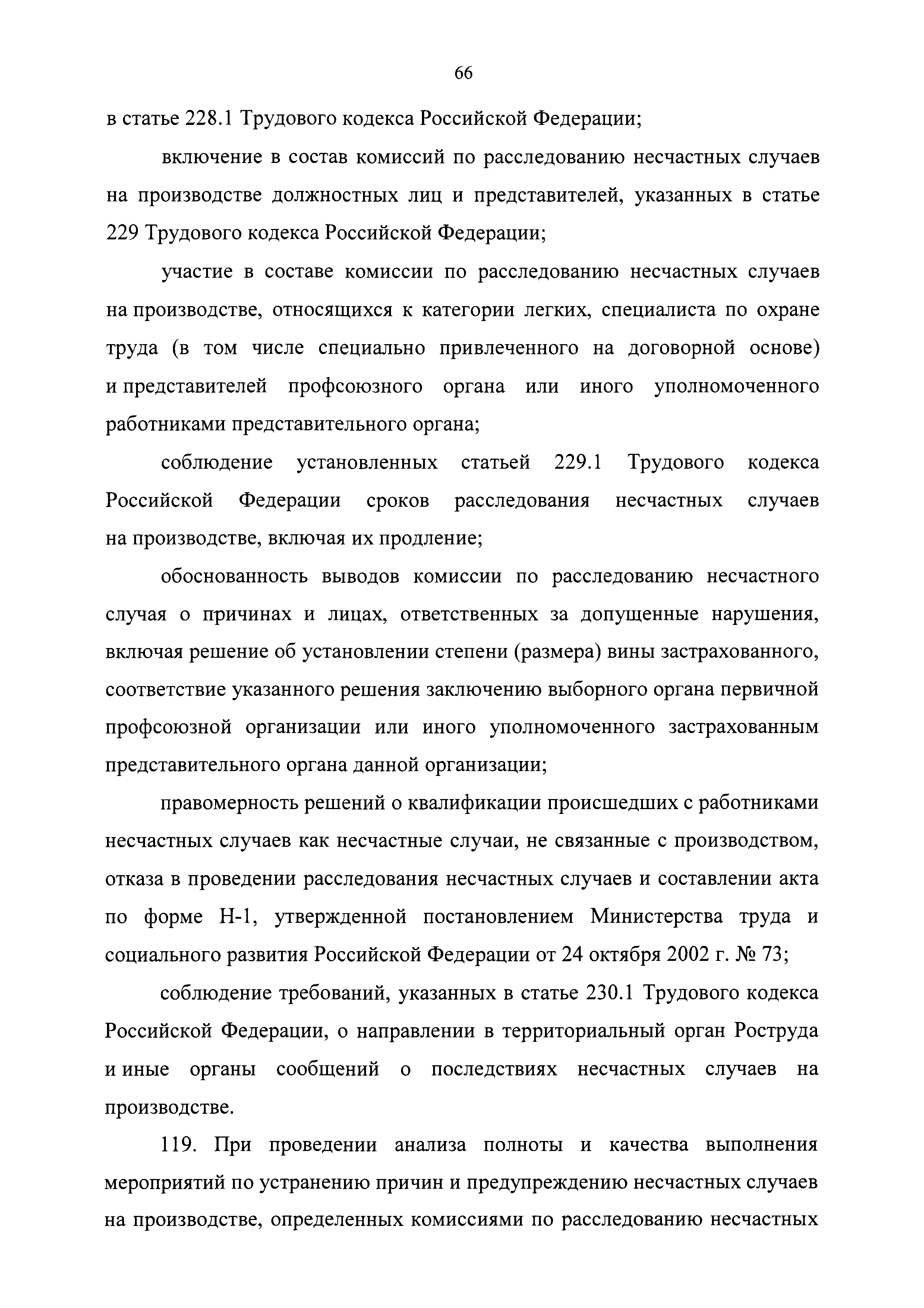 66

в статье 228.1 Трудового кодекса Российской Федерации;

включение в состав комиссий по расследованию несчастных случаев на производстве должностных лиц и представителей, указанных в статье 229 Трудового кодекса Российской Федерации;

участие в составе комиссии по расследованию несчастных случаев на производстве, относящихся к категории легких, специалиста по охране труда (в том числе специально привлеченного на договорной основе) и представителей профсоюзного органа или иного уполномоченного работниками представительного органа;

соблюдение установленных статьей 229.1 Трудового кодекса Российской Федерации сроков расследования несчастных случаев на производстве, включая их продление;

обоснованность выводов комиссии по расследованию несчастного случая о причинах и лицах, ответственных за допущенные нарушения, включая решение об установлении степени (размера) вины застрахованного, соответствие указанного решения заключению выборного органа первичной профсоюзной организации или иного уполномоченного застрахованным представительного органа данной организации;

правомерность решений о квалификации происшедших с работниками несчастных случаев как несчастные случаи, не связанные с производством, отказа в проведении расследования несчастных случаев и составлении акта по форме Н-1, утвержденной постановлением Министерства труда и социального развития Российской Федерации от 24 октября 2002 г. № 73;

соблюдение требований, указанных в статье 230.1 Трудового кодекса Российской Федерации, о направлении в территориальный орган Роструда и иные органы сообщений о последствиях несчастных случаев на производстве.

119. При проведении анализа полноты и качества выполнения мероприятий по устранению причин и предупреждению несчастных случаев на производстве, определенных комиссиями по расследованию несчастных